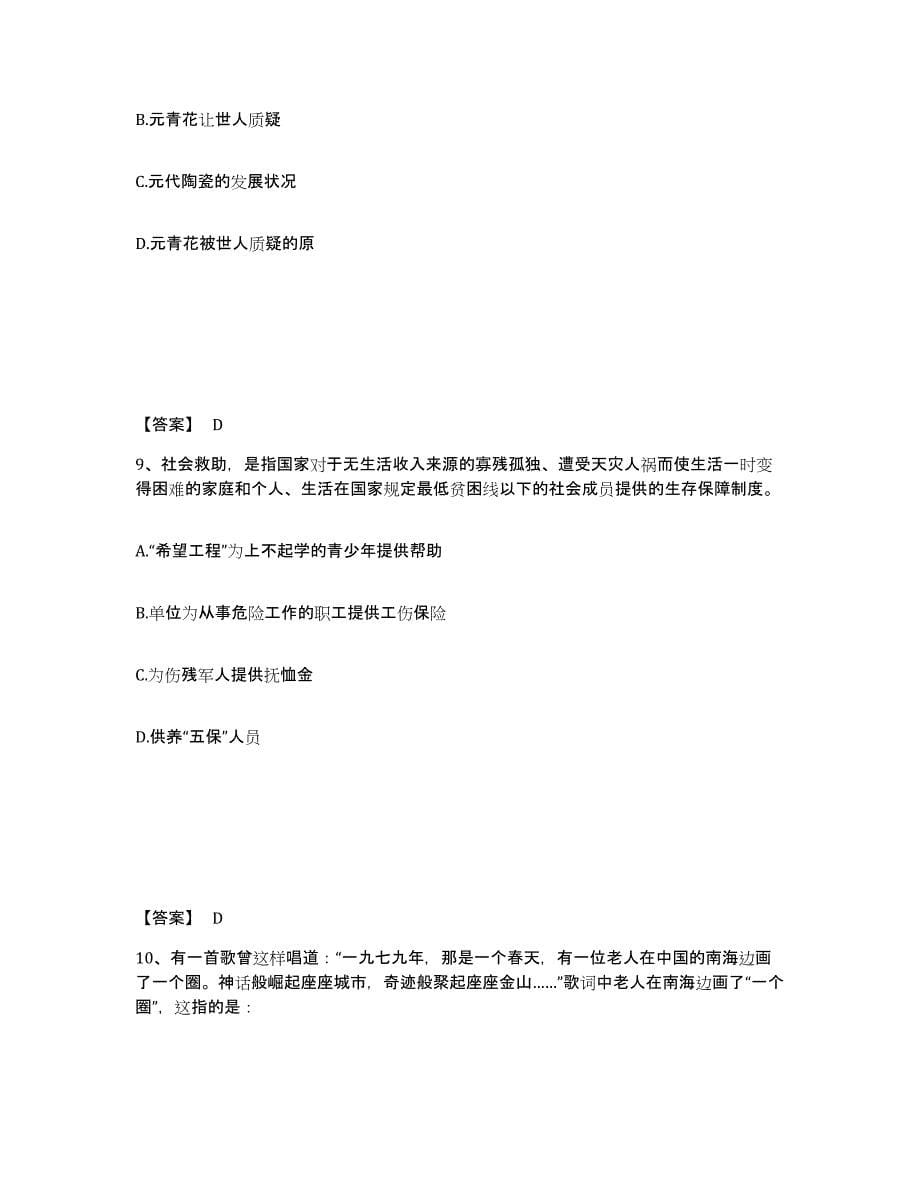 B.元青花让世人质疑

C.元代陶瓷的发展状况

D.元青花被世人质疑的原

【答案】 D

9、社会救助，是指国家对于无生活收入来源的寡残孤独、遭受天灾人祸而使生活一时变得困难的家庭和个人、生活在国家规定最低贫困线以下的社会成员提供的生存保障制度。

A.“希望工程”为上不起学的青少年提供帮助

B.单位为从事危险工作的职工提供工伤保险

C.为伤残军人提供抚恤金

D.供养“五保”人员

【答案】 D

10、有一首歌曾这样唱道：“一九七九年，那是一个春天，有一位老人在中国的南海边画了一个圈。神话般崛起座座城市，奇迹般聚起座座金山……”歌词中老人在南海边画了“一个圈”，这指的是：